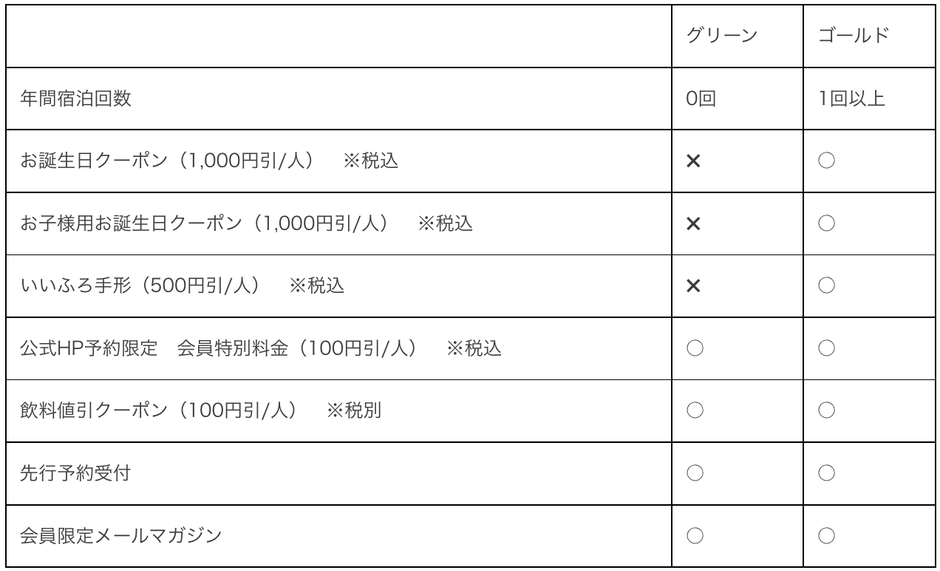 |  | グリーン | ゴールド |
|---|---|---|
| 年間宿泊回数 | 0回 | 1回以上 |
| お誕生日クーポン（1,000円引/人） ※税込 | × | ○ |
| お子様用お誕生日クーポン（1,000円引/人） ※税込 | × | ○ |
| いいふろ手形（500円引/人） ※税込 | × | ○ |
| 公式HP予約限定 会員特別料金（100円引/人） ※税込 | ○ | ○ |
| 飲料値引クーポン（100円引/人） ※税別 | ○ | ○ |
| 先行予約受付 | ○ | ○ |
| 会員限定メールマガジン | ○ | ○ |